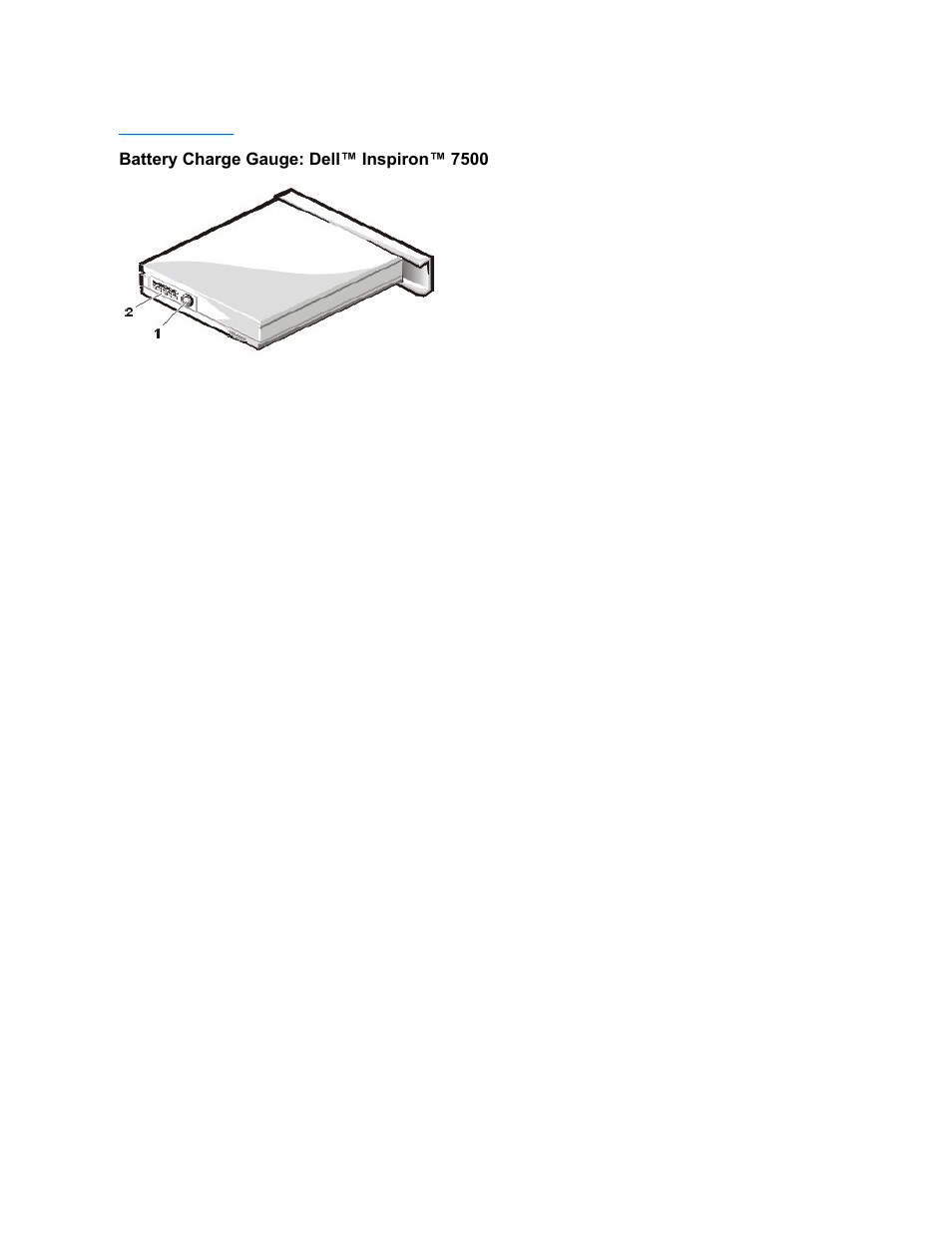 Battery Charge Gauge: Dell™ Inspiron™ 7500

2

1